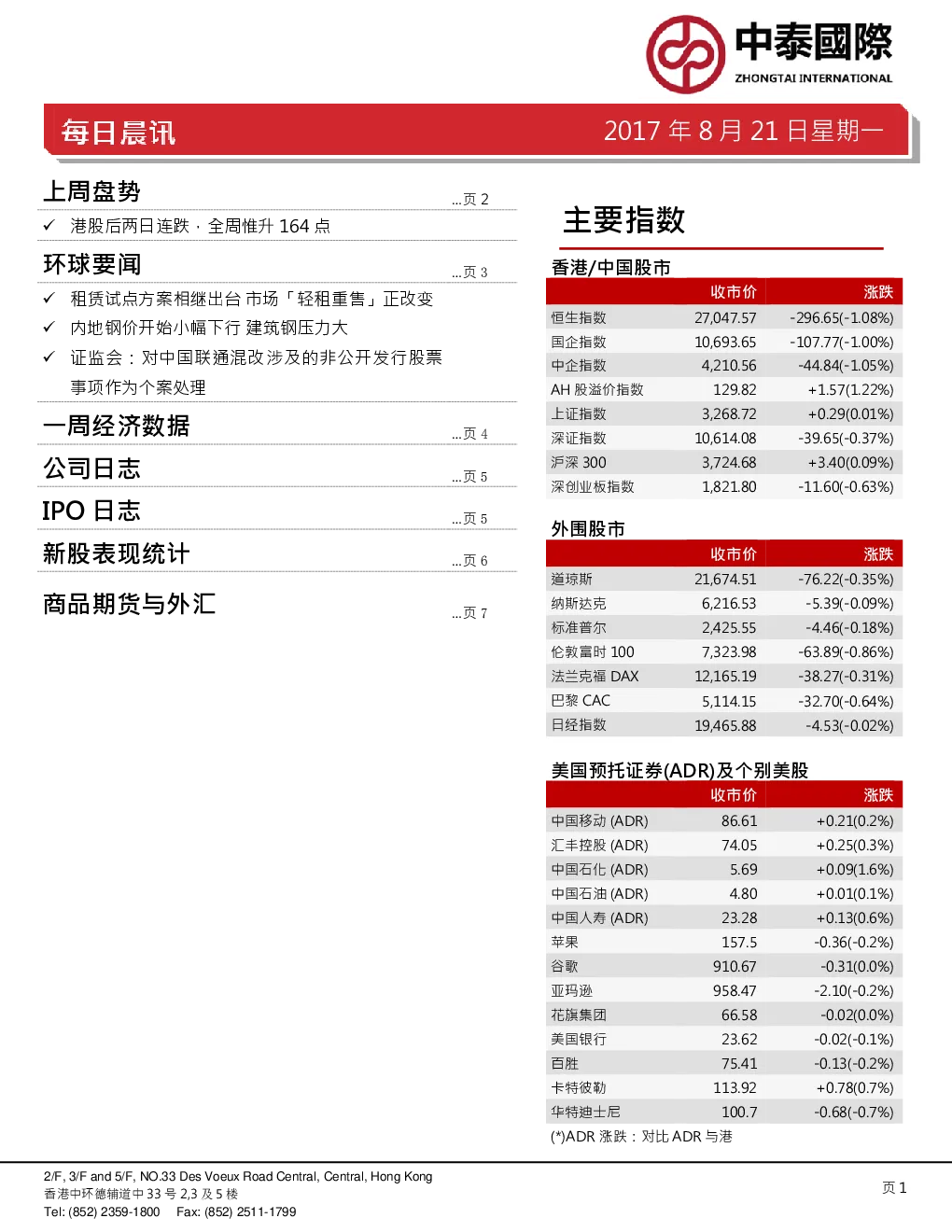 中泰國際
ZHONGTAI INTERNATIONAL

每日晨讯

2017 年 8 月 21 日星期一

上周盘势 ...页 2

✓ 港股后两日连跌，全周惟升 164 点

环球要闻 ...页 3

✓ 租赁试点方案相继出台 市场「轻租重售」正改变

✓ 内地钢价开始小幅下行 建筑钢压力大

✓ 证监会：对中国联通混改涉及的非公开发行股票事项作为个案处理

一周经济数据 ...页 4

公司日志 ...页 5

IPO 日志 ...页 5

新股表现统计 ...页 6

商品期货与外汇 ...页 7

主要指数

香港/中国股市

| | 收市价 | 涨跌 |
|---|---|---|
| 恒生指数 | 27,047.57 | -296.65(-1.08%) |
| 国企指数 | 10,693.65 | -107.77(-1.00%) |
| 中企指数 | 4,210.56 | -44.84(-1.05%) |
| AH 股溢价指数 | 129.82 | +1.57(1.22%) |
| 上证指数 | 3,268.72 | +0.29(0.01%) |
| 深证指数 | 10,614.08 | -39.65(-0.37%) |
| 沪深 300 | 3,724.68 | +3.40(0.09%) |
| 深创业板指数 | 1,821.80 | -11.60(-0.63%) |

外围股市

| | 收市价 | 涨跌 |
|---|---|---|
| 道琼斯 | 21,674.51 | -76.22(-0.35%) |
| 纳斯达克 | 6,216.53 | -5.39(-0.09%) |
| 标准普尔 | 2,425.55 | -4.46(-0.18%) |
| 伦敦富时 100 | 7,323.98 | -63.89(-0.86%) |
| 法兰克福 DAX | 12,165.19 | -38.27(-0.31%) |
| 巴黎 CAC | 5,114.15 | -32.70(-0.64%) |
| 日经指数 | 19,465.88 | -4.53(-0.02%) |

美国预托证券(ADR)及个别美股

| | 收市价 | 涨跌 |
|---|---|---|
| 中国移动 (ADR) | 86.61 | +0.21(0.2%) |
| 汇丰控股 (ADR) | 74.05 | +0.25(0.3%) |
| 中国石化 (ADR) | 5.69 | +0.09(1.6%) |
| 中国石油 (ADR) | 4.80 | +0.01(0.1%) |
| 中国人寿 (ADR) | 23.28 | +0.13(0.6%) |
| 苹果 | 157.5 | -0.36(-0.2%) |
| 谷歌 | 910.67 | -0.31(0.0%) |
| 亚玛逊 | 958.47 | -2.10(-0.2%) |
| 花旗集团 | 66.58 | -0.02(0.0%) |
| 美国银行 | 23.62 | -0.02(-0.1%) |
| 百胜 | 75.41 | -0.13(-0.2%) |
| 卡特彼勒 | 113.92 | +0.78(0.7%) |
| 华特迪士尼 | 100.7 | -0.68(-0.7%) |

(*)ADR 涨跌：对比 ADR 与港

2/F, 3/F and 5/F, NO.33 Des Voeux Road Central, Central, Hong Kong
香港中环德辅道中 33 号 2,3 及 5 楼
Tel: (852) 2359-1800 Fax: (852) 2511-1799

页 1